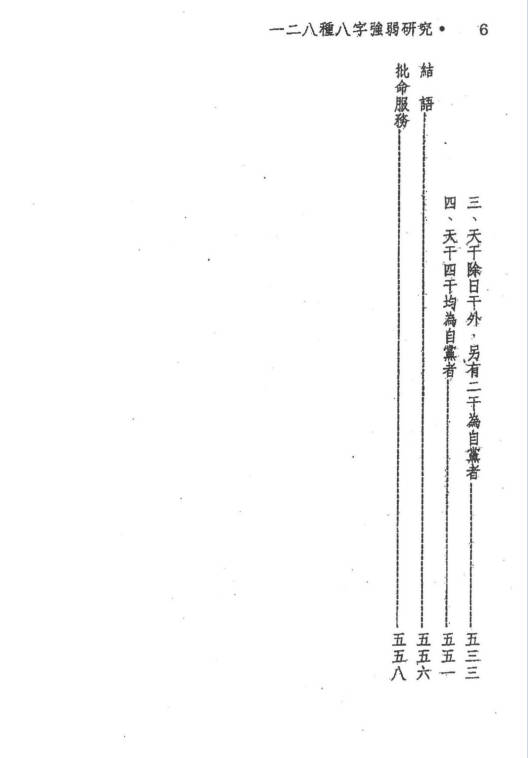 一二八種八字強弱研究• 6

三、天干除日干外，另有二干為自黨者 五三三

四、天干四干均為自黨者 五五一

結語 五五六

批命服務 五五八